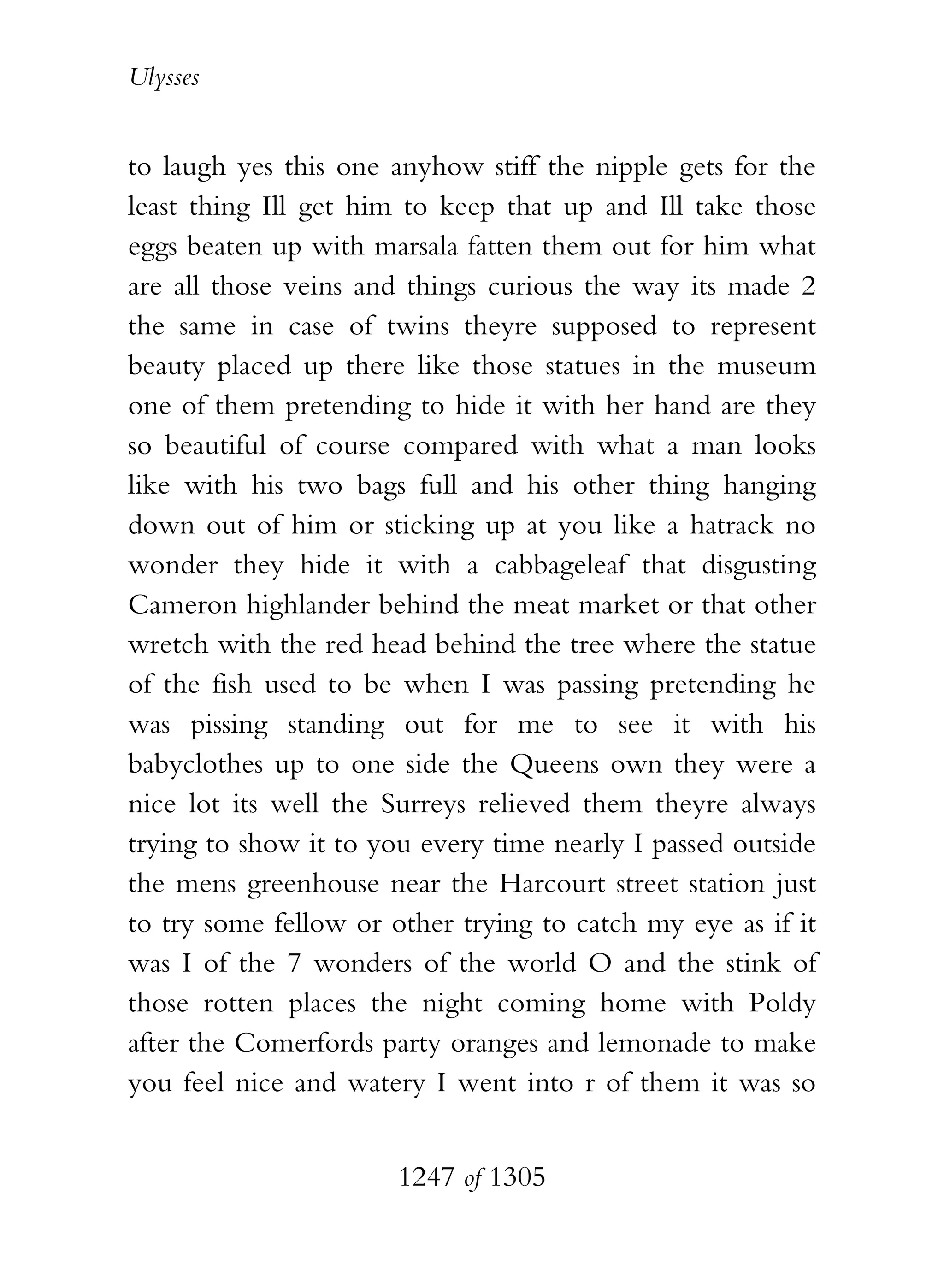 Ulysses

to laugh yes this one anyhow stiff the nipple gets for the least thing Ill get him to keep that up and Ill take those eggs beaten up with marsala fatten them out for him what are all those veins and things curious the way its made 2 the same in case of twins theyre supposed to represent beauty placed up there like those statues in the museum one of them pretending to hide it with her hand are they so beautiful of course compared with what a man looks like with his two bags full and his other thing hanging down out of him or sticking up at you like a hatrack no wonder they hide it with a cabbageleaf that disgusting Cameron highlander behind the meat market or that other wretch with the red head behind the tree where the statue of the fish used to be when I was passing pretending he was pissing standing out for me to see it with his babyclothes up to one side the Queens own they were a nice lot its well the Surreys relieved them theyre always trying to show it to you every time nearly I passed outside the mens greenhouse near the Harcourt street station just to try some fellow or other trying to catch my eye as if it was I of the 7 wonders of the world O and the stink of those rotten places the night coming home with Poldy after the Comerfords party oranges and lemonade to make you feel nice and watery I went into r of them it was so

1247 of 1305